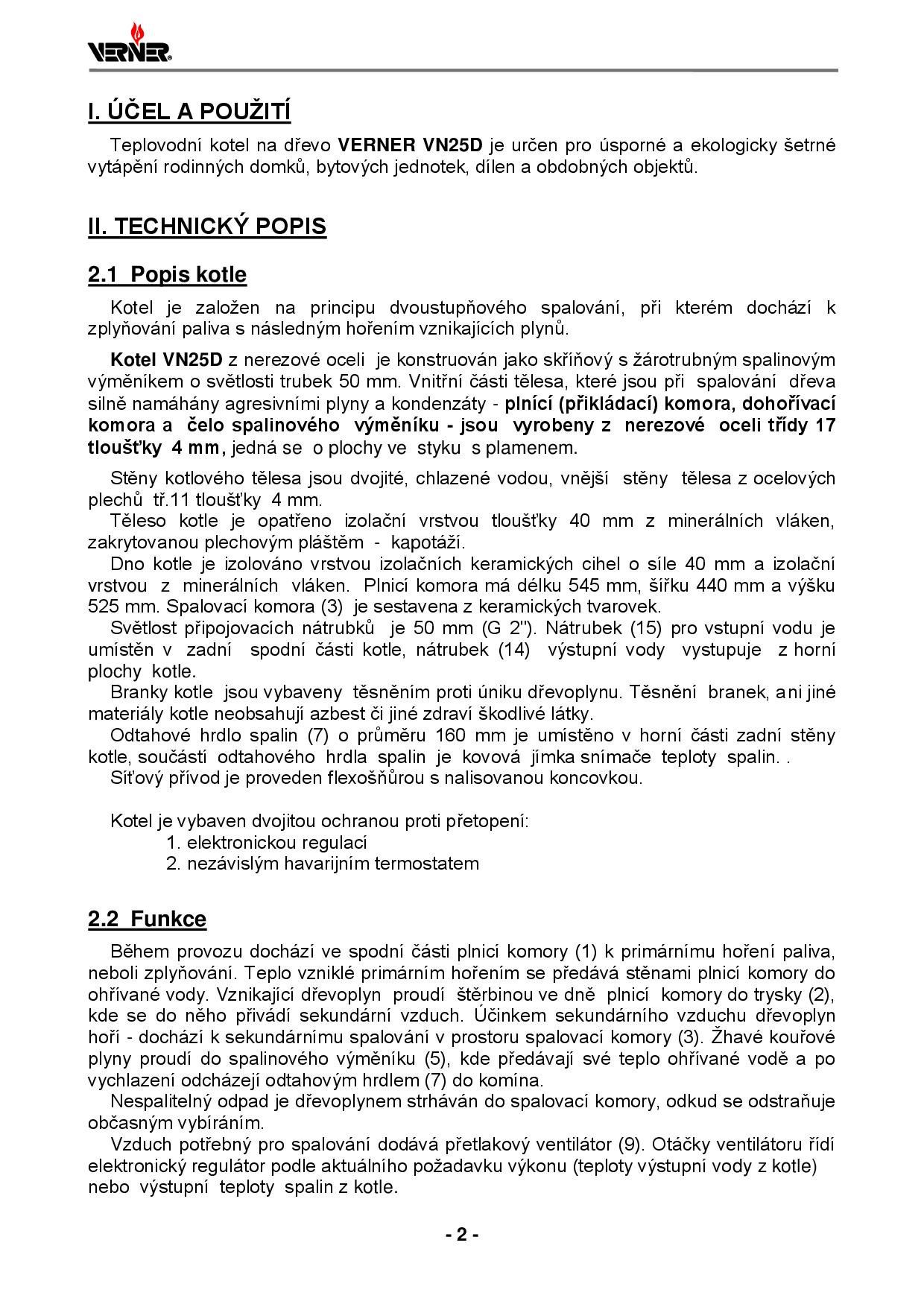 VERNER®

I. ÚČEL A POUŽITÍ

Teplovodní kotel na dřevo VERNER VN25D je určen pro úsporné a ekologicky šetrné vytápění rodinných domků, bytových jednotek, dílen a obdobných objektů.

II. TECHNICKÝ POPIS

2.1 Popis kotle

Kotel je založen na principu dvoustupňového spalování, při kterém dochází k zplyňování paliva s následným hořením vznikajících plynů.

Kotel VN25D z nerezové oceli je konstruován jako skříňový s žárotrubným spalinovým výměníkem o světlosti trubek 50 mm. Vnitřní části tělesa, které jsou při spalování dřeva silně namáhány agresivními plyny a kondenzáty - plnící (přikládací) komora, dohořívací komora a čelo spalinového výměníku - jsou vyrobeny z nerezové oceli třídy 17 tloušťky 4 mm, jedná se o plochy ve styku s plamenem.

Stěny kotlového tělesa jsou dvojité, chlazené vodou, vnější stěny tělesa z ocelových plechů tř.11 tloušťky 4 mm.
Těleso kotle je opatřeno izolační vrstvou tloušťky 40 mm z minerálních vláken, zakrytovanou plechovým pláštěm - kapotáží.
Dno kotle je izolováno vrstvou izolačních keramických cihel o síle 40 mm a izolační vrstvou z minerálních vláken. Plnicí komora má délku 545 mm, šířku 440 mm a výšku 525 mm. Spalovací komora (3) je sestavena z keramických tvarovek.
Světlost připojovacích nátrubků je 50 mm (G 2"). Nátrubek (15) pro vstupní vodu je umístěn v zadní spodní části kotle, nátrubek (14) výstupní vody vystupuje z horní plochy kotle.
Branky kotle jsou vybaveny těsněním proti úniku dřevoplynu. Těsnění branek, ani jiné materiály kotle neobsahují azbest či jiné zdraví škodlivé látky.
Odtahové hrdlo spalin (7) o průměru 160 mm je umístěno v horní části zadní stěny kotle, součástí odtahového hrdla spalin je kovová jímka snímače teploty spalin. .
Síťový přívod je proveden flexošňůrou s nalisovanou koncovkou.

Kotel je vybaven dvojitou ochranou proti přetopení:
1. elektronickou regulací
2. nezávislým havarijním termostatem

2.2 Funkce

Během provozu dochází ve spodní části plnicí komory (1) k primárnímu hoření paliva, neboli zplyňování. Teplo vzniklé primárním hořením se předává stěnami plnicí komory do ohřívané vody. Vznikající dřevoplyn proudí štěrbinou ve dně plnicí komory do trysky (2), kde se do něho přivádí sekundární vzduch. Účinkem sekundárního vzduchu dřevoplyn hoří - dochází k sekundárnímu spalování v prostoru spalovací komory (3). Žhavé kouřové plyny proudí do spalinového výměníku (5), kde předávají své teplo ohřívané vodě a po vychlazení odcházejí odtahovým hrdlem (7) do komína.
Nespalitelný odpad je dřevoplynem strháván do spalovací komory, odkud se odstraňuje občasným vybíráním.
Vzduch potřebný pro spalování dodává přetlakový ventilátor (9). Otáčky ventilátoru řídí elektronický regulátor podle aktuálního požadavku výkonu (teploty výstupní vody z kotle) nebo výstupní teploty spalin z kotle.

- 2 -